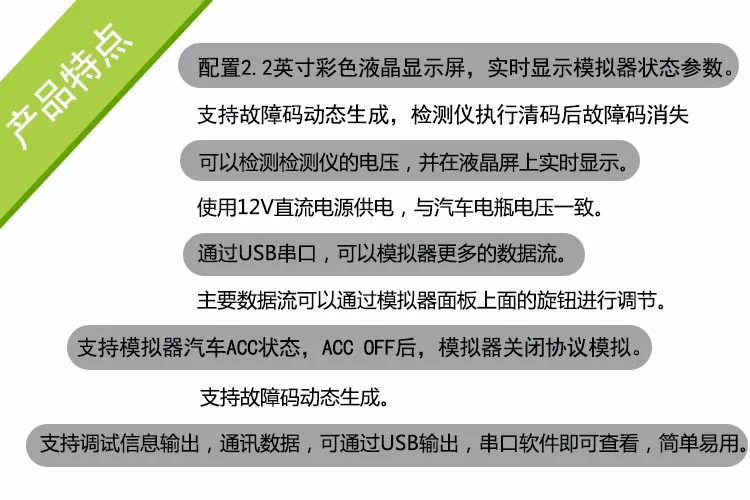 产品特点

配置2.2英寸彩色液晶显示屏，实时显示模拟器状态参数。

支持故障码动态生成，检测仪执行清码后故障码消失

可以检测检测仪的电压，并在液晶屏上实时显示。

使用12V直流电源供电，与汽车电瓶电压一致。

通过USB串口，可以模拟器更多的数据流。

主要数据流可以通过模拟器面板上面的旋钮进行调节。

支持模拟器汽车ACC状态，ACC OFF后，模拟器关闭协议模拟。

支持故障码动态生成。

支持调试信息输出，通讯数据，可通过USB输出，串口软件即可查看，简单易用。